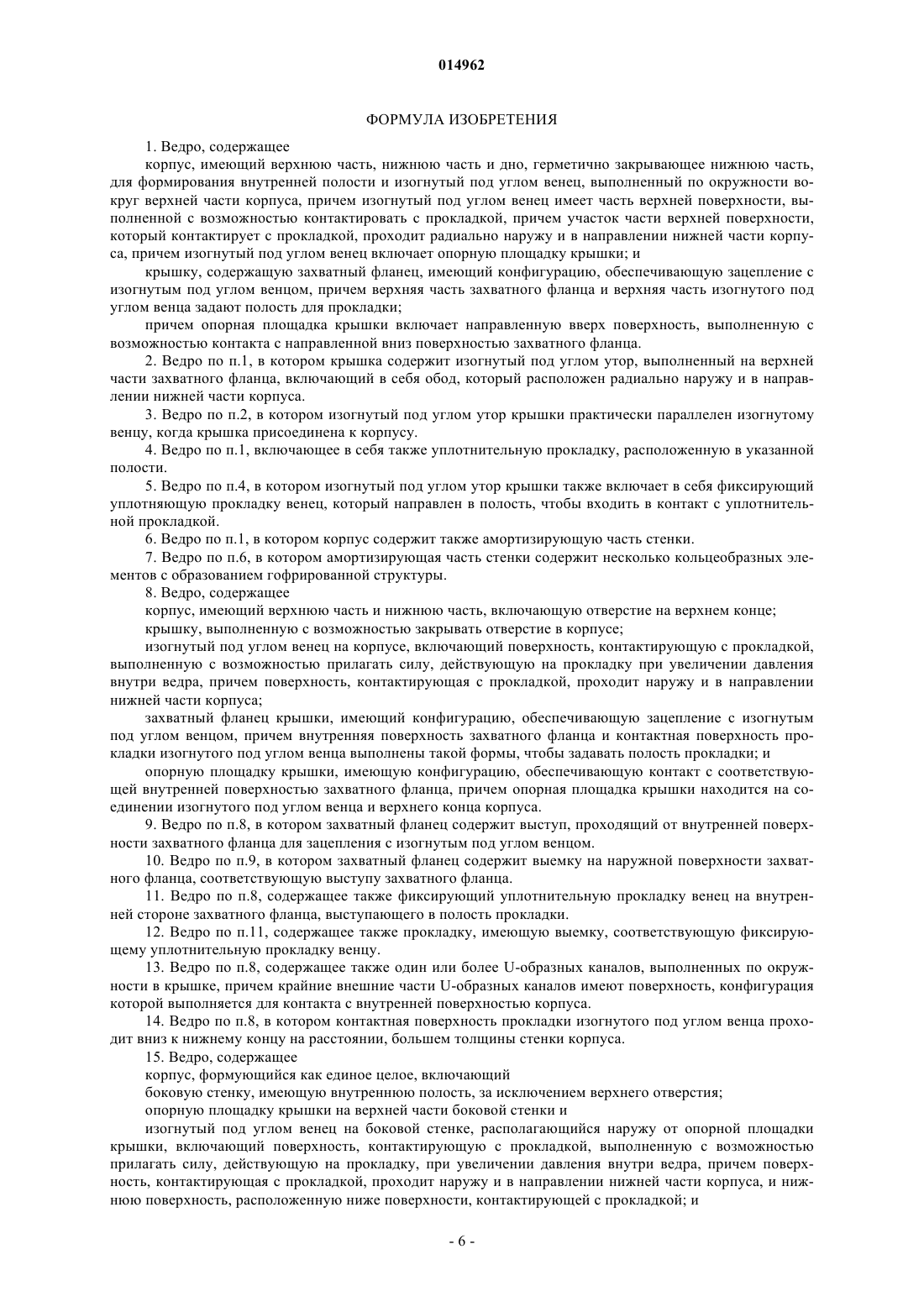 014962

ФОРМУЛА ИЗОБРЕТЕНИЯ

1. Ведро, содержащее

корпус, имеющий верхнюю часть, нижнюю часть и дно, герметично закрывающее нижнюю часть, для формирования внутренней полости и изогнутый под углом венец, выполненный по окружности вокруг верхней части корпуса, причем изогнутый под углом венец имеет часть верхней поверхности, выполненной с возможностью контактировать с прокладкой, причем участок части верхней поверхности, который контактирует с прокладкой, проходит радиально наружу и в направлении нижней части корпуса, причем изогнутый под углом венец включает опорную площадку крышки; и

крышку, содержащую захватный фланец, имеющий конфигурацию, обеспечивающую зацепление с изогнутым под углом венцом, причем верхняя часть захватного фланца и верхняя часть изогнутого под углом венца задают полость для прокладки;

причем опорная площадка крышки включает направленную вверх поверхность, выполненную с возможностью контакта с направленной вниз поверхностью захватного фланца.

2. Ведро по п.1, в котором крышка содержит изогнутый под углом утор, выполненный на верхней части захватного фланца, включающий в себя обод, который расположен радиально наружу и в направлении нижней части корпуса.

3. Ведро по п.2, в котором изогнутый под углом утор крышки практически параллелен изогнутому венцу, когда крышка присоединена к корпусу.

4. Ведро по п.1, включающее в себя также уплотнительную прокладку, расположенную в указанной полости.

5. Ведро по п.4, в котором изогнутый под углом утор крышки также включает в себя фиксирующий уплотняющую прокладку венец, который направлен в полость, чтобы входить в контакт с уплотнительной прокладкой.

6. Ведро по п.1, в котором корпус содержит также амортизирующую часть стенки.

7. Ведро по п.6, в котором амортизирующая часть стенки содержит несколько кольцеобразных элементов с образованием гофрированной структуры.

8. Ведро, содержащее

корпус, имеющий верхнюю часть и нижнюю часть, включающую отверстие на верхнем конце;

крышку, выполненную с возможностью закрывать отверстие в корпусе;

изогнутый под углом венец на корпусе, включающий поверхность, контактирующую с прокладкой, выполненную с возможностью прилагать силу, действующую на прокладку при увеличении давления внутри ведра, причем поверхность, контактирующая с прокладкой, проходит наружу и в направлении нижней части корпуса;

захватный фланец крышки, имеющий конфигурацию, обеспечивающую зацепление с изогнутым под углом венцом, причем внутренняя поверхность захватного фланца и контактная поверхность прокладки изогнутого под углом венца выполнены такой формы, чтобы задавать полость прокладки; и

опорную площадку крышки, имеющую конфигурацию, обеспечивающую контакт с соответствующей внутренней поверхностью захватного фланца, причем опорная площадка крышки находится на соединении изогнутого под углом венца и верхнего конца корпуса.

9. Ведро по п.8, в котором захватный фланец содержит выступ, проходящий от внутренней поверхности захватного фланца для зацепления с изогнутым под углом венцом.

10. Ведро по п.9, в котором захватный фланец содержит выемку на наружной поверхности захватного фланца, соответствующую выступу захватного фланца.

11. Ведро по п.8, содержащее также фиксирующий уплотнительную прокладку венец на внутренней стороне захватного фланца, выступающего в полость прокладки.

12. Ведро по п.11, содержащее также прокладку, имеющую выемку, соответствующую фиксирующему уплотнительную прокладку венцу.

13. Ведро по п.8, содержащее также один или более U-образных каналов, выполненных по окружности в крышке, причем крайние внешние части U-образных каналов имеют поверхность, конфигурация которой выполняется для контакта с внутренней поверхностью корпуса.

14. Ведро по п.8, в котором контактная поверхность прокладки изогнутого под углом венца проходит вниз к нижнему концу на расстоянии, большем толщины стенки корпуса.

15. Ведро, содержащее

корпус, формующийся как единое целое, включающий

боковую стенку, имеющую внутреннюю полость, за исключением верхнего отверстия;

опорную площадку крышки на верхней части боковой стенки и

изогнутый под углом венец на боковой стенке, располагающийся наружу от опорной площадки крышки, включающий поверхность, контактирующую с прокладкой, выполненную с возможностью прилагать силу, действующую на прокладку, при увеличении давления внутри ведра, причем поверхность, контактирующая с прокладкой, проходит наружу и в направлении нижней части корпуса, и нижнюю поверхность, расположенную ниже поверхности, контактирующей с прокладкой; и

- 6 -